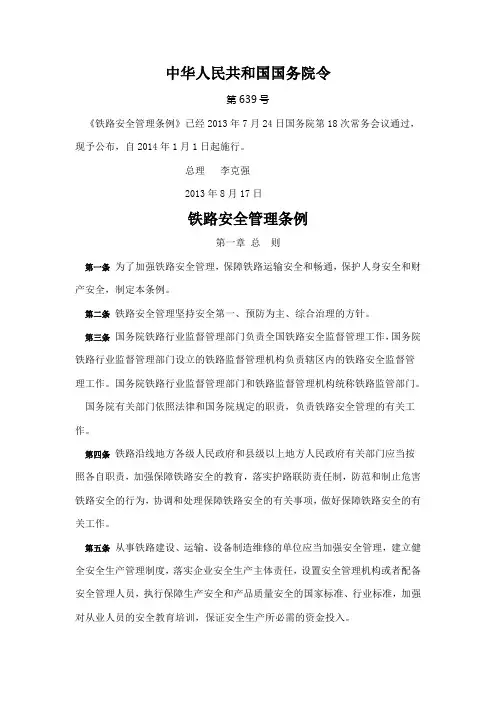 中华人民共和国国务院令

第639号

《铁路安全管理条例》已经2013年7月24日国务院第18次常务会议通过，现予公布，自2014年1月1日起施行。

总理　李克强

2013年8月17日

铁路安全管理条例

第一章 总　则

第一条 为了加强铁路安全管理，保障铁路运输安全和畅通，保护人身安全和财产安全，制定本条例。

第二条 铁路安全管理坚持安全第一、预防为主、综合治理的方针。

第三条 国务院铁路行业监督管理部门负责全国铁路安全监督管理工作，国务院铁路行业监督管理部门设立的铁路监督管理机构负责辖区内的铁路安全监督管理工作。国务院铁路行业监督管理部门和铁路监督管理机构统称铁路监管部门。

国务院有关部门依照法律和国务院规定的职责，负责铁路安全管理的有关工作。

第四条 铁路沿线地方各级人民政府和县级以上地方人民政府有关部门应当按照各自职责，加强保障铁路安全的教育，落实护路联防责任制，防范和制止危害铁路安全的行为，协调和处理保障铁路安全的有关事项，做好保障铁路安全的有关工作。

第五条 从事铁路建设、运输、设备制造维修的单位应当加强安全管理，建立健全安全生产管理制度，落实企业安全生产主体责任，设置安全管理机构或者配备安全管理人员，执行保障生产安全和产品质量安全的国家标准、行业标准，加强对从业人员的安全教育培训，保证安全生产所必需的资金投入。